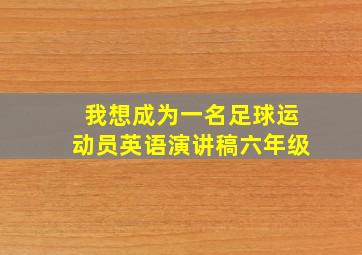 我想成为一名足球运动员英语演讲稿六年级